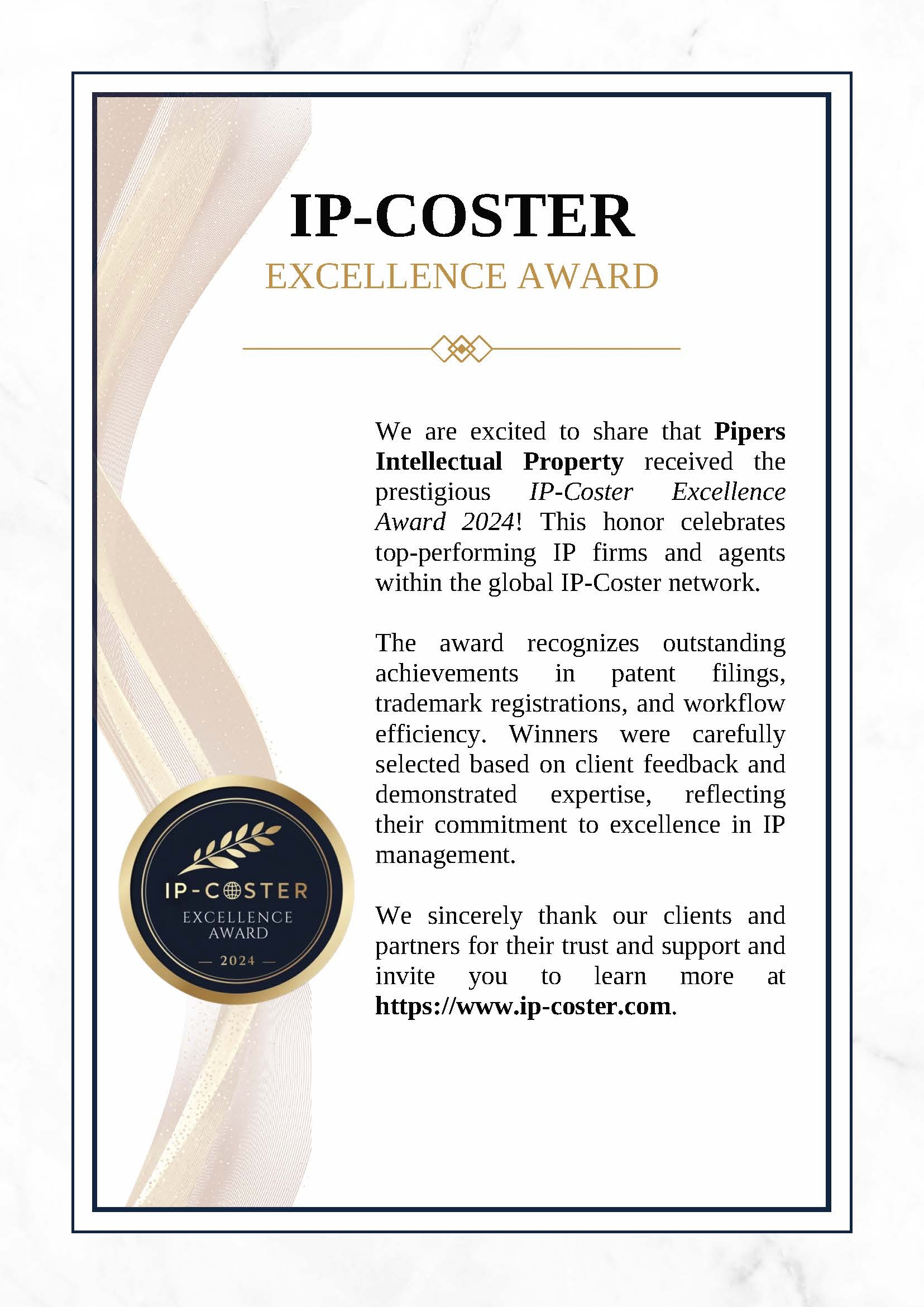 IP-COSTER
EXCELLENCE AWARD

We are excited to share that Pipers Intellectual Property received the prestigious IP-Coster Excellence Award 2024! This honor celebrates top-performing IP firms and agents within the global IP-Coster network.

The award recognizes outstanding achievements in patent filings, trademark registrations, and workflow efficiency. Winners were carefully selected based on client feedback and demonstrated expertise, reflecting their commitment to excellence in IP management.

We sincerely thank our clients and partners for their trust and support and invite you to learn more at https://www.ip-coster.com.

IP-COSTER
EXCELLENCE AWARD
— 2024 —